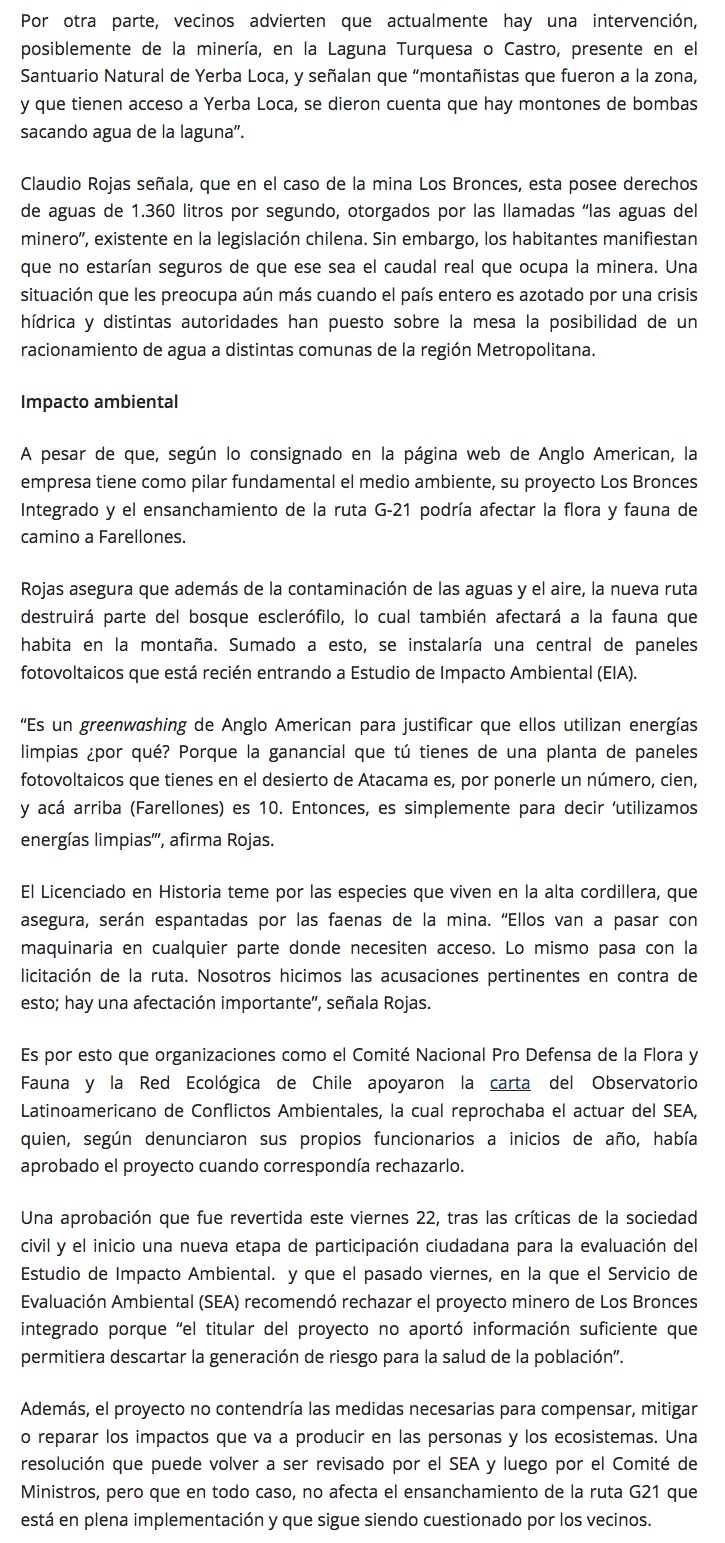 Por otra parte, vecinos advierten que actualmente hay una intervención, posiblemente de la minería, en la Laguna Turquesa o Castro, presente en el Santuario Natural de Yerba Loca, y señalan que “montañistas que fueron a la zona, y que tienen acceso a Yerba Loca, se dieron cuenta que hay montones de bombas sacando agua de la laguna”.

Claudio Rojas señala, que en el caso de la mina Los Bronces, esta posee derechos de aguas de 1.360 litros por segundo, otorgados por las llamadas “las aguas del minero”, existente en la legislación chilena. Sin embargo, los habitantes manifiestan que no estarían seguros de que ese sea el caudal real que ocupa la minera. Una situación que les preocupa aún más cuando el país entero es azotado por una crisis hídrica y distintas autoridades han puesto sobre la mesa la posibilidad de un racionamiento de agua a distintas comunas de la región Metropolitana.

Impacto ambiental

A pesar de que, según lo consignado en la página web de Anglo American, la empresa tiene como pilar fundamental el medio ambiente, su proyecto Los Bronces Integrado y el ensanchamiento de la ruta G-21 podría afectar la flora y fauna de camino a Farellones.

Rojas asegura que además de la contaminación de las aguas y el aire, la nueva ruta destruirá parte del bosque esclerófilo, lo cual también afectará a la fauna que habita en la montaña. Sumado a esto, se instalaría una central de paneles fotovoltaicos que está recién entrando a Estudio de Impacto Ambiental (EIA).

“Es un greenwashing de Anglo American para justificar que ellos utilizan energías limpias ¿por qué? Porque la ganancial que tú tienes de una planta de paneles fotovoltaicos que tienes en el desierto de Atacama es, por ponerle un número, cien, y acá arriba (Farellones) es 10. Entonces, es simplemente para decir ‘utilizamos energías limpias’”, afirma Rojas.

El Licenciado en Historia teme por las especies que viven en la alta cordillera, que asegura, serán espantadas por las faenas de la mina. “Ellos van a pasar con maquinaria en cualquier parte donde necesiten acceso. Lo mismo pasa con la licitación de la ruta. Nosotros hicimos las acusaciones pertinentes en contra de esto; hay una afectación importante”, señala Rojas.

Es por esto que organizaciones como el Comité Nacional Pro Defensa de la Flora y Fauna y la Red Ecológica de Chile apoyaron la carta del Observatorio Latinoamericano de Conflictos Ambientales, la cual reprochaba el actuar del SEA, quien, según denunciaron sus propios funcionarios a inicios de año, había aprobado el proyecto cuando correspondía rechazarlo.

Una aprobación que fue revertida este viernes 22, tras las críticas de la sociedad civil y el inicio una nueva etapa de participación ciudadana para la evaluación del Estudio de Impacto Ambiental.  y que el pasado viernes, en la que el Servicio de Evaluación Ambiental (SEA) recomendó rechazar el proyecto minero de Los Bronces integrado porque “el titular del proyecto no aportó información suficiente que permitiera descartar la generación de riesgo para la salud de la población”.

Además, el proyecto no contendría las medidas necesarias para compensar, mitigar o reparar los impactos que va a producir en las personas y los ecosistemas. Una resolución que puede volver a ser revisado por el SEA y luego por el Comité de Ministros, pero que en todo caso, no afecta el ensanchamiento de la ruta G21 que está en plena implementación y que sigue siendo cuestionado por los vecinos.